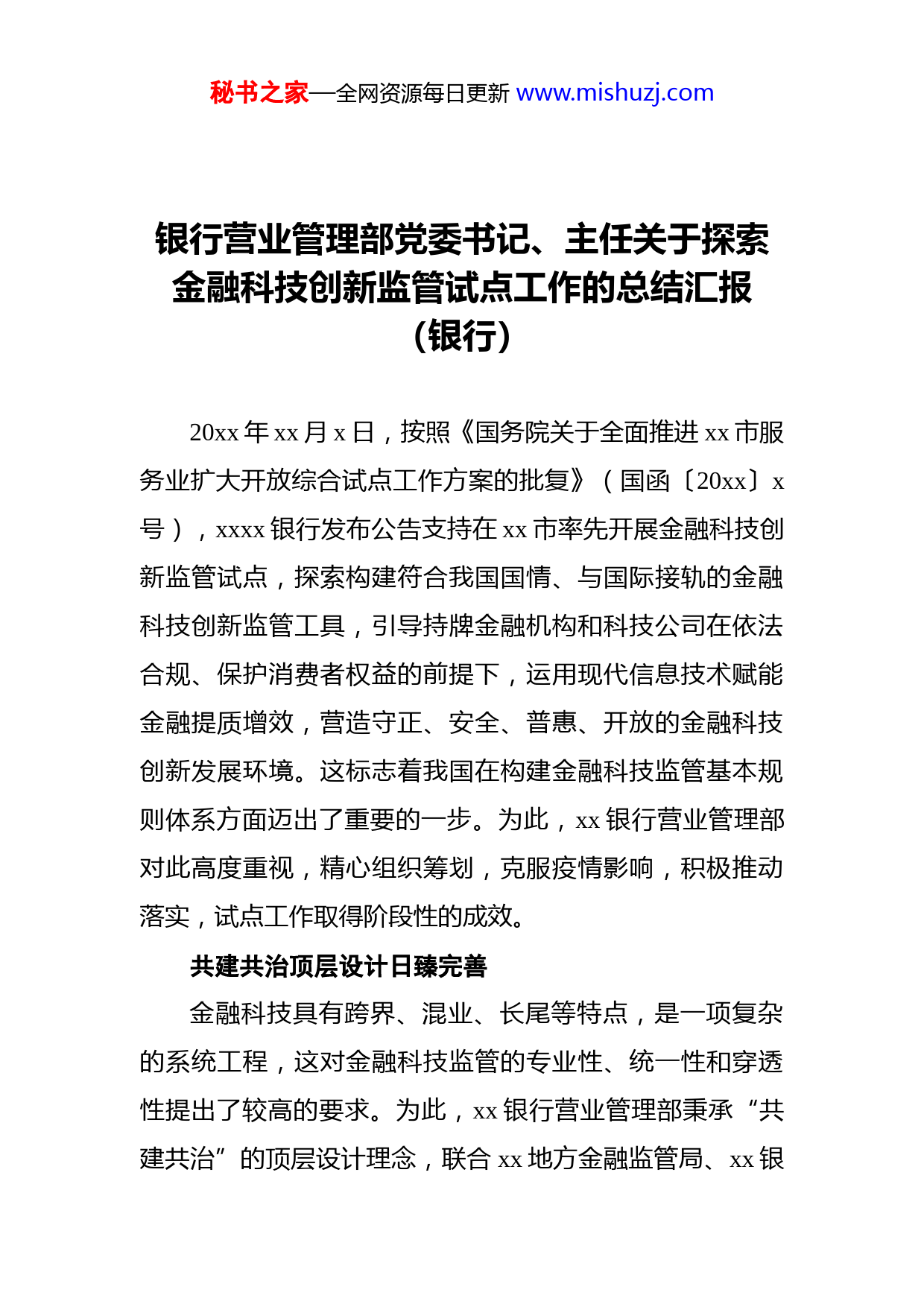 秘书之家—全网资源每日更新 www.mishuzj.com

银行营业管理部党委书记、主任关于探索金融科技创新监管试点工作的总结汇报（银行）

20xx 年 xx 月 x 日，按照《国务院关于全面推进 xx 市服务业扩大开放综合试点工作方案的批复》（国函〔20xx〕x 号），xxxx 银行发布公告支持在 xx 市率先开展金融科技创新监管试点，探索构建符合我国国情、与国际接轨的金融科技创新监管工具，引导持牌金融机构和科技公司在依法合规、保护消费者权益的前提下，运用现代信息技术赋能金融提质增效，营造守正、安全、普惠、开放的金融科技创新发展环境。这标志着我国在构建金融科技监管基本规则体系方面迈出了重要的一步。为此，xx 银行营业管理部对此高度重视，精心组织筹划，克服疫情影响，积极推动落实，试点工作取得阶段性的成效。

共建共治顶层设计日臻完善

金融科技具有跨界、混业、长尾等特点，是一项复杂的系统工程，这对金融科技监管的专业性、统一性和穿透性提出了较高的要求。为此，xx 银行营业管理部秉承“共建共治”的顶层设计理念，联合 xx 地方金融监管局、xx 银